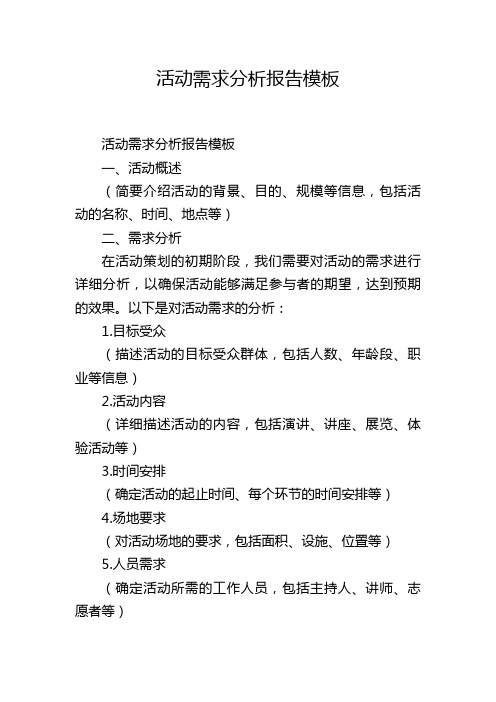 活动需求分析报告模板

活动需求分析报告模板

一、活动概述

（简要介绍活动的背景、目的、规模等信息，包括活动的名称、时间、地点等）

二、需求分析

在活动策划的初期阶段，我们需要对活动的需求进行详细分析，以确保活动能够满足参与者的期望，达到预期的效果。以下是对活动需求的分析：

1.目标受众

（描述活动的目标受众群体，包括人数、年龄段、职业等信息）

2.活动内容

（详细描述活动的内容，包括演讲、讲座、展览、体验活动等）

3.时间安排

（确定活动的起止时间、每个环节的时间安排等）

4.场地要求

（对活动场地的要求，包括面积、设施、位置等）

5.人员需求

（确定活动所需的工作人员，包括主持人、讲师、志愿者等）